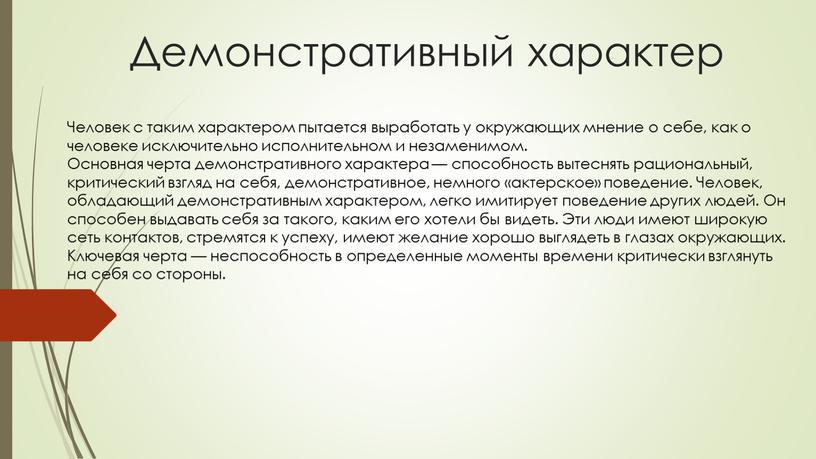 Демонстративный характер

Человек с таким характером пытается выработать у окружающих мнение о себе, как о человеке исключительно исполнительном и незаменимом.
Основная черта демонстративного характера — способность вытеснять рациональный, критический взгляд на себя, демонстративное, немного «актерское» поведение. Человек, обладающий демонстративным характером, легко имитирует поведение других людей. Он способен выдавать себя за такого, каким его хотели бы видеть. Эти люди имеют широкую сеть контактов, стремятся к успеху, имеют желание хорошо выглядеть в глазах окружающих. Ключевая черта — неспособность в определенные моменты времени критически взглянуть на себя со стороны.